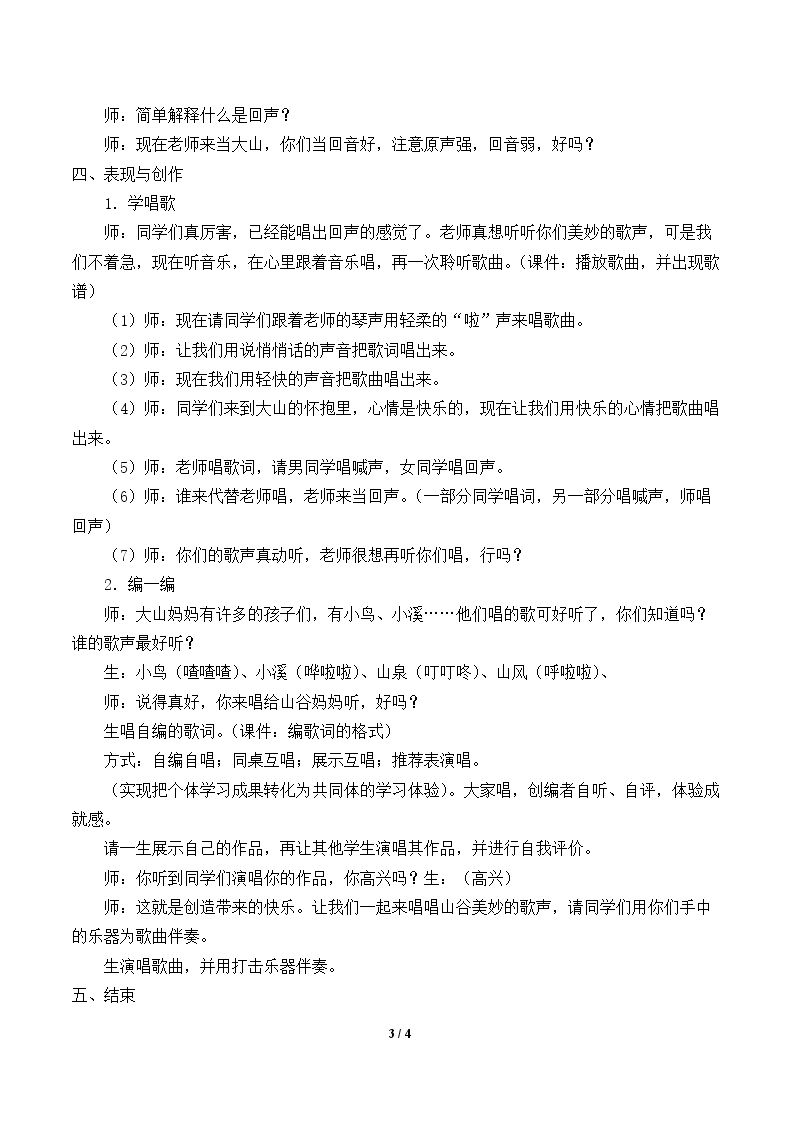 师：简单解释什么是回声？

师：现在老师来当大山，你们当回音好，注意原声强，回音弱，好吗？

四、表现与创作

1．学唱歌

师：同学们真厉害，已经能唱出回声的感觉了。老师真想听听你们美妙的歌声，可是我们不着急，现在听音乐，在心里跟着音乐唱，再一次聆听歌曲。（课件：播放歌曲，并出现歌谱）

（1）师：现在请同学们跟着老师的琴声用轻柔的“啦”声来唱歌曲。

（2）师：让我们用说悄悄话的声音把歌词唱出来。

（3）师：现在我们用轻快的声音把歌曲唱出来。

（4）师：同学们来到大山的怀抱里，心情是快乐的，现在让我们用快乐的心情把歌曲唱出来。

（5）师：老师唱歌词，请男同学唱喊声，女同学唱回声。

（6）师：谁来代替老师唱，老师来当回声。（一部分同学唱词，另一部分唱喊声，师唱回声）

（7）师：你们的歌声真动听，老师很想再听你们唱，行吗？

2．编一编

师：大山妈妈有许多的孩子们，有小鸟、小溪……他们唱的歌可好听了，你们知道吗？谁的歌声最好听？

生：小鸟（喳喳喳）、小溪（哗啦啦）、山泉（叮叮咚）、山风（呼啦啦）、

师：说得真好，你来唱给山谷妈妈听，好吗？

生唱自编的歌词。（课件：编歌词的格式）

方式：自编自唱；同桌互唱；展示互唱；推荐表演唱。

（实现把个体学习成果转化为共同体的学习体验）。大家唱，创编者自听、自评，体验成就感。

请一生展示自己的作品，再让其他学生演唱其作品，并进行自我评价。

师：你听到同学们演唱你的作品，你高兴吗？生：（高兴）

师：这就是创造带来的快乐。让我们一起来唱唱山谷美妙的歌声，请同学们用你们手中的乐器为歌曲伴奏。

生演唱歌曲，并用打击乐器伴奏。

五、结束

3 / 4